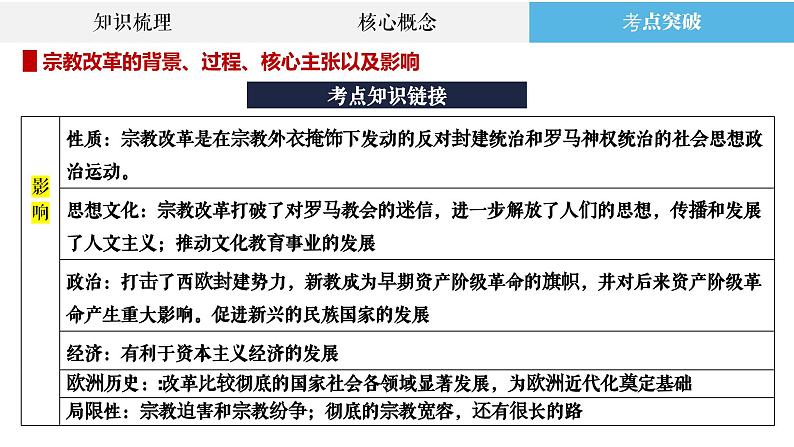 知识梳理　核心概念　考点突破

宗教改革的背景、过程、核心主张以及影响

考点知识链接

| 影响 | 性质：宗教改革是在宗教外衣掩饰下发动的反对封建统治和罗马神权统治的社会思想政治运动。 |
|---|---|
| | 思想文化：宗教改革打破了对罗马教会的迷信，进一步解放了人们的思想，传播和发展了人文主义；推动文化教育事业的发展 |
| | 政治：打击了西欧封建势力，新教成为早期资产阶级革命的旗帜，并对后来资产阶级革命产生重大影响。促进新兴的民族国家的发展 |
| | 经济：有利于资本主义经济的发展 |
| | 欧洲历史：:改革比较彻底的国家社会各领域显著发展，为欧洲近代化奠定基础 |
| | 局限性：宗教迫害和宗教纷争；彻底的宗教宽容，还有很长的路 |